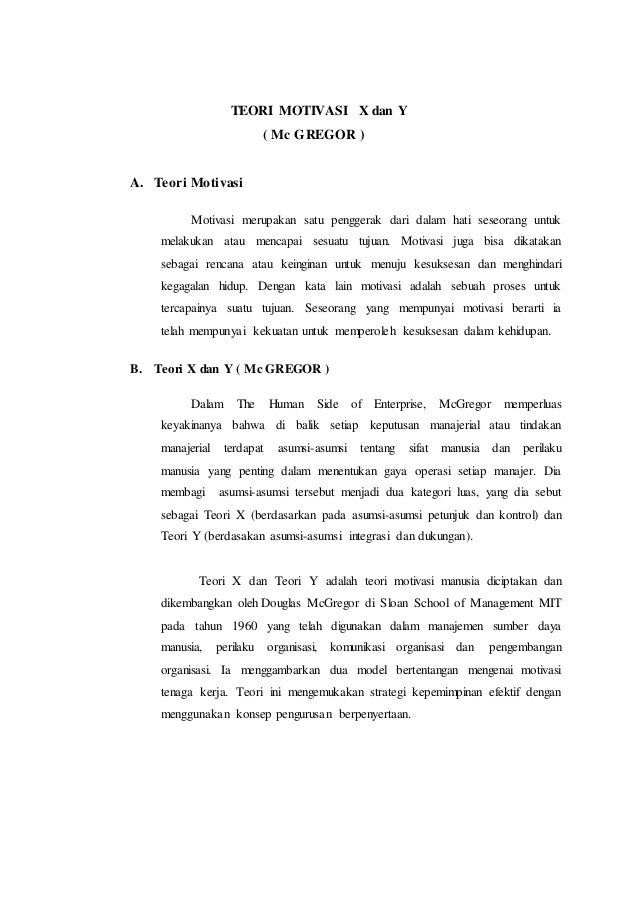 TEORI MOTIVASI X dan Y
( Mc GREGOR )

A. Teori Motivasi

Motivasi merupakan satu penggerak dari dalam hati seseorang untuk melakukan atau mencapai sesuatu tujuan. Motivasi juga bisa dikatakan sebagai rencana atau keinginan untuk menuju kesuksesan dan menghindari kegagalan hidup. Dengan kata lain motivasi adalah sebuah proses untuk tercapainya suatu tujuan. Seseorang yang mempunyai motivasi berarti ia telah mempunyai kekuatan untuk memperoleh kesuksesan dalam kehidupan.

B. Teori X dan Y ( Mc GREGOR )

Dalam The Human Side of Enterprise, McGregor memperluas keyakinanya bahwa di balik setiap keputusan manajerial atau tindakan manajerial terdapat asumsi-asumsi tentang sifat manusia dan perilaku manusia yang penting dalam menentukan gaya operasi setiap manajer. Dia membagi asumsi-asumsi tersebut menjadi dua kategori luas, yang dia sebut sebagai Teori X (berdasarkan pada asumsi-asumsi petunjuk dan kontrol) dan Teori Y (berdasakan asumsi-asumsi integrasi dan dukungan).

Teori X dan Teori Y adalah teori motivasi manusia diciptakan dan dikembangkan oleh Douglas McGregor di Sloan School of Management MIT pada tahun 1960 yang telah digunakan dalam manajemen sumber daya manusia, perilaku organisasi, komunikasi organisasi dan pengembangan organisasi. Ia menggambarkan dua model bertentangan mengenai motivasi tenaga kerja. Teori ini mengemukakan strategi kepemimpinan efektif dengan menggunakan konsep pengurusan berpenyertaan.